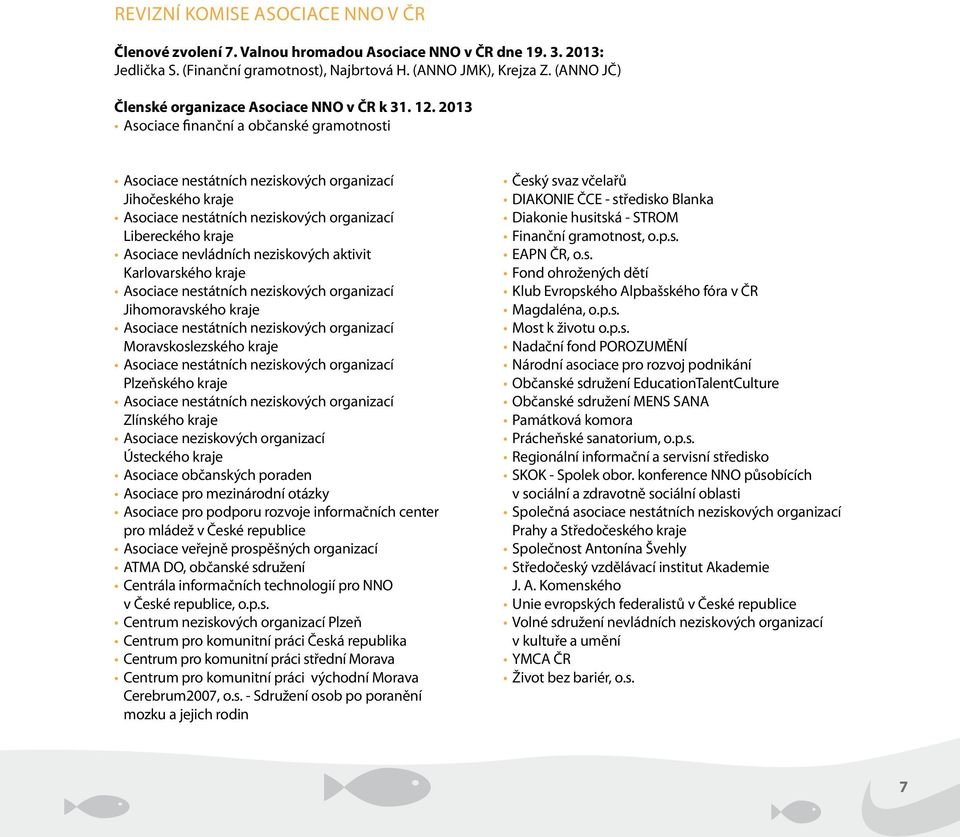 REVIZNÍ KOMISE ASOCIACE NNO V ČR

Členové zvolení 7. Valnou hromadou Asociace NNO v ČR dne 19. 3. 2013:
Jedlička S. (Finanční gramotnost), Najbrtová H. (ANNO JMK), Krejza Z. (ANNO JČ)

Členské organizace Asociace NNO v ČR k 31. 12. 2013
• Asociace finanční a občanské gramotnosti

• Asociace nestátních neziskových organizací Jihočeského kraje
• Asociace nestátních neziskových organizací Libereckého kraje
• Asociace nevládních neziskových aktivit Karlovarského kraje
• Asociace nestátních neziskových organizací Jihomoravského kraje
• Asociace nestátních neziskových organizací Moravskoslezského kraje
• Asociace nestátních neziskových organizací Plzeňského kraje
• Asociace nestátních neziskových organizací Zlínského kraje
• Asociace neziskových organizací Ústeckého kraje
• Asociace občanských poraden
• Asociace pro mezinárodní otázky
• Asociace pro podporu rozvoje informačních center pro mládež v České republice
• Asociace veřejně prospěšných organizací
• ATMA DO, občanské sdružení
• Centrála informačních technologií pro NNO v České republice, o.p.s.
• Centrum neziskových organizací Plzeň
• Centrum pro komunitní práci Česká republika
• Centrum pro komunitní práci střední Morava
• Centrum pro komunitní práci východní Morava
Cerebrum2007, o.s. - Sdružení osob po poranění mozku a jejich rodin

• Český svaz včelařů
• DIAKONIE ČCE - středisko Blanka
• Diakonie husitská - STROM
• Finanční gramotnost, o.p.s.
• EAPN ČR, o.s.
• Fond ohrožených dětí
• Klub Evropského Alpbašského fóra v ČR
• Magdaléna, o.p.s.
• Most k životu o.p.s.
• Nadační fond POROZUMĚNÍ
• Národní asociace pro rozvoj podnikání
• Občanské sdružení EducationTalentCulture
• Občanské sdružení MENS SANA
• Památková komora
• Prácheňské sanatorium, o.p.s.
• Regionální informační a servisní středisko
• SKOK - Spolek obor. konference NNO působících v sociální a zdravotně sociální oblasti
• Společná asociace nestátních neziskových organizací Prahy a Středočeského kraje
• Společnost Antonína Švehly
• Středočeský vzdělávací institut Akademie J. A. Komenského
• Unie evropských federalistů v České republice
• Volné sdružení nevládních neziskových organizací v kultuře a umění
• YMCA ČR
• Život bez bariér, o.s.

7